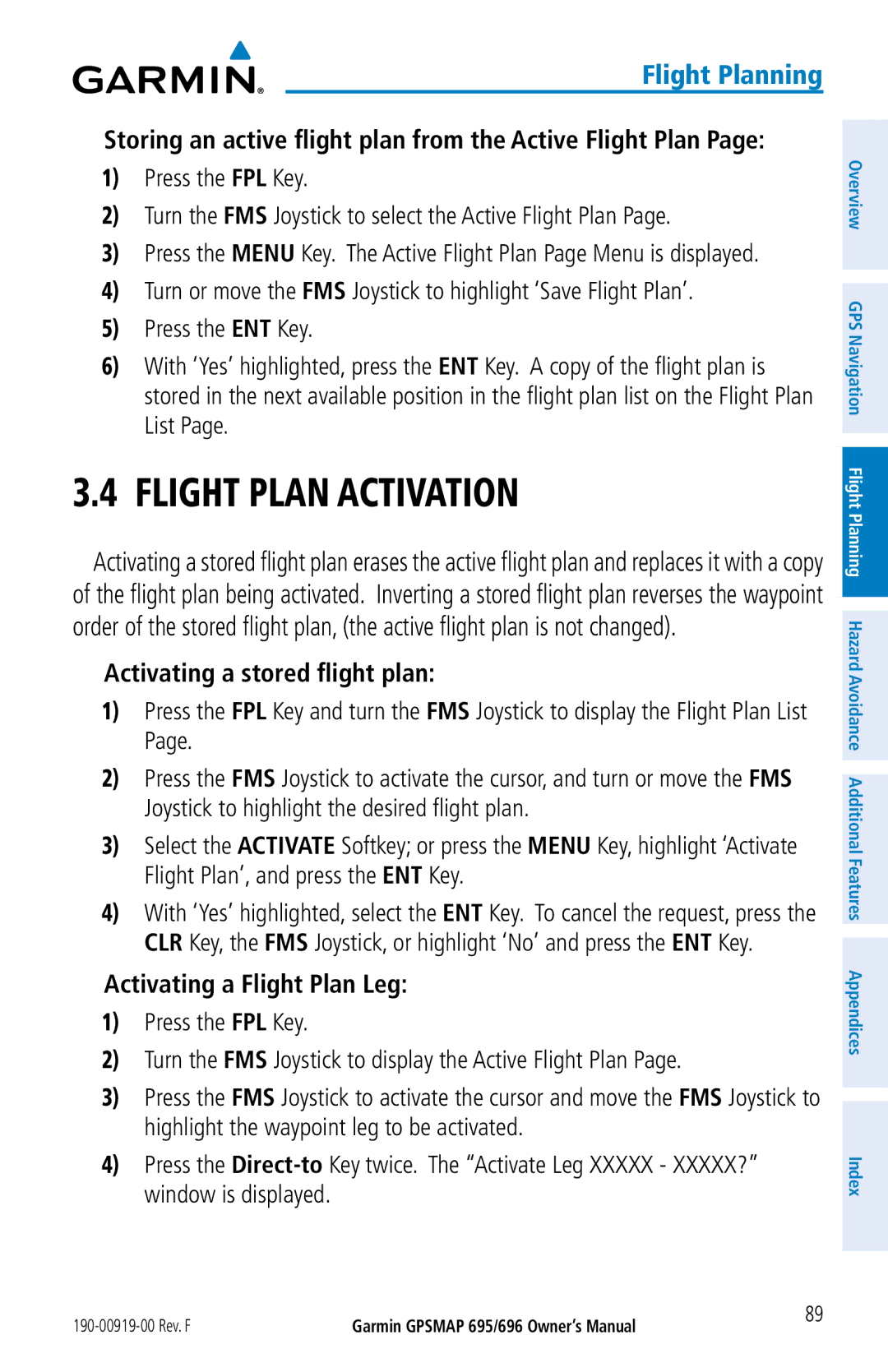 GARMIN.

Flight Planning

Storing an active flight plan from the Active Flight Plan Page:

1) Press the FPL Key.

2) Turn the FMS Joystick to select the Active Flight Plan Page.

3) Press the MENU Key. The Active Flight Plan Page Menu is displayed.

4) Turn or move the FMS Joystick to highlight 'Save Flight Plan'.

5) Press the ENT Key.

6) With 'Yes' highlighted, press the ENT Key. A copy of the flight plan is stored in the next available position in the flight plan list on the Flight Plan List Page.

3.4 FLIGHT PLAN ACTIVATION

Activating a stored flight plan erases the active flight plan and replaces it with a copy of the flight plan being activated. Inverting a stored flight plan reverses the waypoint order of the stored flight plan, (the active flight plan is not changed).

Activating a stored flight plan:

1) Press the FPL Key and turn the FMS Joystick to display the Flight Plan List Page.

2) Press the FMS Joystick to activate the cursor, and turn or move the FMS Joystick to highlight the desired flight plan.

3) Select the ACTIVATE Softkey; or press the MENU Key, highlight 'Activate Flight Plan', and press the ENT Key.

4) With 'Yes' highlighted, select the ENT Key. To cancel the request, press the CLR Key, the FMS Joystick, or highlight 'No' and press the ENT Key.

Activating a Flight Plan Leg:

1) Press the FPL Key.

2) Turn the FMS Joystick to display the Active Flight Plan Page.

3) Press the FMS Joystick to activate the cursor and move the FMS Joystick to highlight the waypoint leg to be activated.

4) Press the Direct-to Key twice. The "Activate Leg XXXXX - XXXXX?" window is displayed.

Overview
GPS Navigation
Flight Planning
Hazard Avoidance
Additional Features
Appendices
Index

190-00919-00 Rev. F Garmin GPSMAP 695/696 Owner's Manual 89